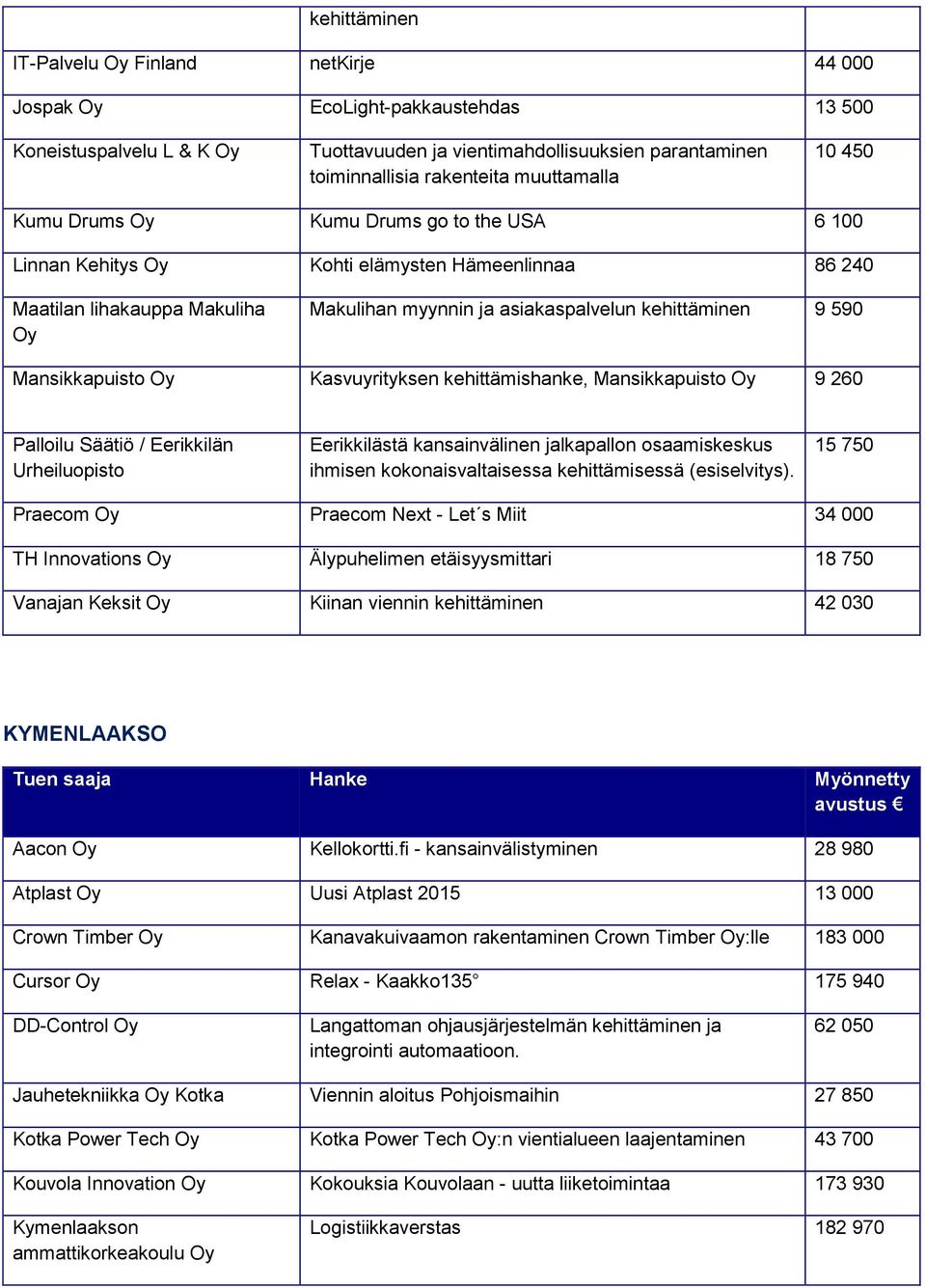 | | kehittäminen | |
|---|---|---|
| IT-Palvelu Oy Finland | netKirje | 44 000 |
| Jospak Oy | EcoLight-pakkaustehdas | 13 500 |
| Koneistuspalvelu L & K Oy | Tuottavuuden ja vientimahdollisuuksien parantaminen toiminnallisia rakenteita muuttamalla | 10 450 |
| Kumu Drums Oy | Kumu Drums go to the USA | 6 100 |
| Linnan Kehitys Oy | Kohti elämysten Hämeenlinnaa | 86 240 |
| Maatilan lihakauppa Makuliha Oy | Makulihan myynnin ja asiakaspalvelun kehittäminen | 9 590 |
| Mansikkapuisto Oy | Kasvuyrityksen kehittämishanke, Mansikkapuisto Oy | 9 260 |
| Palloilu Säätiö / Eerikkilän Urheiluopisto | Eerikkilästä kansainvälinen jalkapallon osaamiskeskus ihmisen kokonaisvaltaisessa kehittämisessä (esiselvitys). | 15 750 |
| Praecom Oy | Praecom Next - Let´s Miit | 34 000 |
| TH Innovations Oy | Älypuhelimen etäisyysmittari | 18 750 |
| Vanajan Keksit Oy | Kiinan viennin kehittäminen | 42 030 |

KYMENLAAKSO

| Tuen saaja | Hanke | Myönnetty avustus € |
|---|---|---|
| Aacon Oy | Kellokortti.fi - kansainvälistyminen | 28 980 |
| Atplast Oy | Uusi Atplast 2015 | 13 000 |
| Crown Timber Oy | Kanavakuivaamon rakentaminen Crown Timber Oy:lle | 183 000 |
| Cursor Oy | Relax - Kaakko135° | 175 940 |
| DD-Control Oy | Langattoman ohjausjärjestelmän kehittäminen ja integrointi automaatioon. | 62 050 |
| Jauhetekniikka Oy Kotka | Viennin aloitus Pohjoismaihin | 27 850 |
| Kotka Power Tech Oy | Kotka Power Tech Oy:n vientialueen laajentaminen | 43 700 |
| Kouvola Innovation Oy | Kokouksia Kouvolaan - uutta liiketoimintaa | 173 930 |
| Kymenlaakson ammattikorkeakoulu Oy | Logistiikkaverstas | 182 970 |